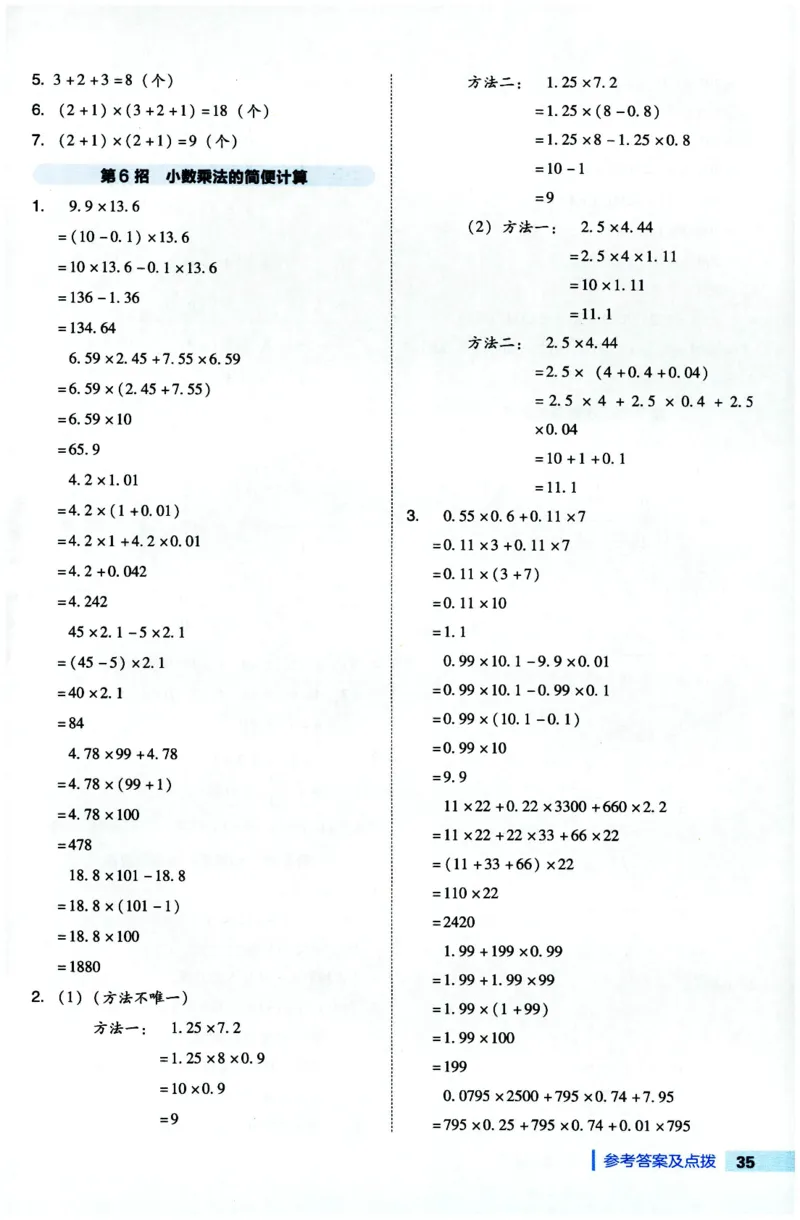 5. $3+2+3=8$（个）
6. $(2+1)\times(3+2+1)=18$（个）
7. $(2+1)\times(2+1)=9$（个）

第6招 小数乘法的简便计算

1. $9.9\times13.6$
$=(10-0.1)\times13.6$
$=10\times13.6-0.1\times13.6$
$=136-1.36$
$=134.64$
$6.59\times2.45+7.55\times6.59$
$=6.59\times(2.45+7.55)$
$=6.59\times10$
$=65.9$
$4.2\times1.01$
$=4.2\times(1+0.01)$
$=4.2\times1+4.2\times0.01$
$=4.2+0.042$
$=4.242$
$45\times2.1-5\times2.1$
$=(45-5)\times2.1$
$=40\times2.1$
$=84$
$4.78\times99+4.78$
$=4.78\times(99+1)$
$=4.78\times100$
$=478$
$18.8\times101-18.8$
$=18.8\times(101-1)$
$=18.8\times100$
$=1880$
2. (1)（方法不唯一）
方法一： $1.25\times7.2$
$=1.25\times8\times0.9$
$=10\times0.9$
$=9$
方法二： $1.25\times7.2$
$=1.25\times(8-0.8)$
$=1.25\times8-1.25\times0.8$
$=10-1$
$=9$
(2) 方法一： $2.5\times4.44$
$=2.5\times4\times1.11$
$=10\times1.11$
$=11.1$
方法二： $2.5\times4.44$
$=2.5\times(4+0.4+0.04)$
$=2.5\times4+2.5\times0.4+2.5\times0.04$
$=10+1+0.1$
$=11.1$
3. $0.55\times0.6+0.11\times7$
$=0.11\times3+0.11\times7$
$=0.11\times(3+7)$
$=0.11\times10$
$=1.1$
$0.99\times10.1-9.9\times0.01$
$=0.99\times10.1-0.99\times0.1$
$=0.99\times(10.1-0.1)$
$=0.99\times10$
$=9.9$
$11\times22+0.22\times3300+660\times2.2$
$=11\times22+22\times33+66\times22$
$=(11+33+66)\times22$
$=110\times22$
$=2420$
$1.99+199\times0.99$
$=1.99+1.99\times99$
$=1.99\times(1+99)$
$=1.99\times100$
$=199$
$0.0795\times2500+795\times0.74+7.95$
$=795\times0.25+795\times0.74+0.01\times795$

参考答案及点拨 35